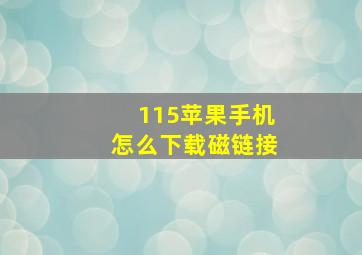 115苹果手机
怎么下载磁链接